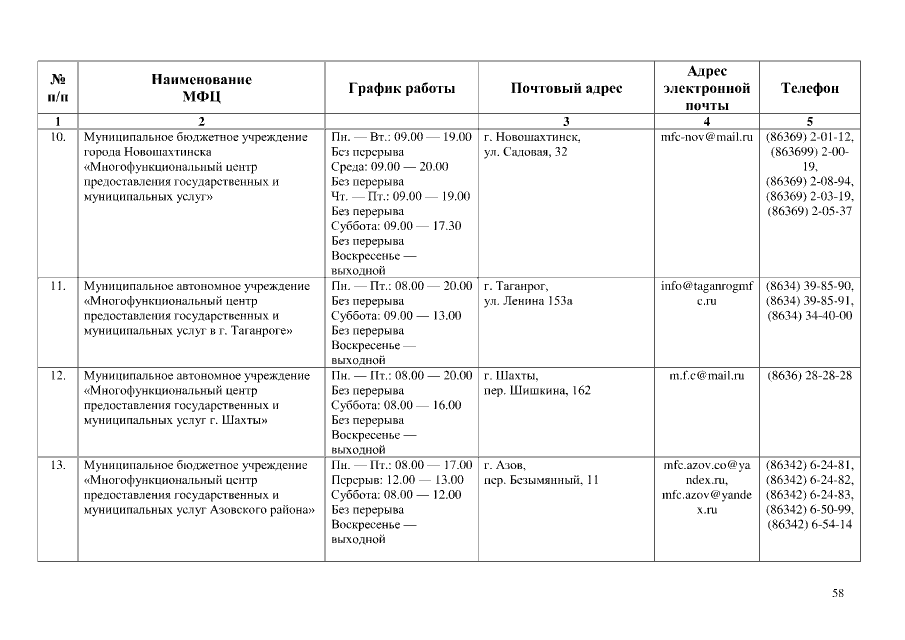 | № п/п | Наименование МФЦ | График работы | Почтовый адрес | Адрес электронной почты | Телефон |
|---|---|---|---|---|---|
| 1 | 2 | | 3 | 4 | 5 |
| 10. | Муниципальное бюджетное учреждение города Новошахтинска «Многофункциональный центр предоставления государственных и муниципальных услуг» | Пн. — Вт.: 09.00 — 19.00 Без перерыва Среда: 09.00 — 20.00 Без перерыва Чт. — Пт.: 09.00 — 19.00 Без перерыва Суббота: 09.00 — 17.30 Без перерыва Воскресенье — выходной | г. Новошахтинск, ул. Садовая, 32 | mfc-nov@mail.ru | (86369) 2-01-12, (863699) 2-00-19, (86369) 2-08-94, (86369) 2-03-19, (86369) 2-05-37 |
| 11. | Муниципальное автономное учреждение «Многофункциональный центр предоставления государственных и муниципальных услуг в г. Таганроге» | Пн. — Пт.: 08.00 — 20.00 Без перерыва Суббота: 09.00 — 13.00 Без перерыва Воскресенье — выходной | г. Таганрог, ул. Ленина 153а | info@taganrogmfc.ru | (8634) 39-85-90, (8634) 39-85-91, (8634) 34-40-00 |
| 12. | Муниципальное автономное учреждение «Многофункциональный центр предоставления государственных и муниципальных услуг г. Шахты» | Пн. — Пт.: 08.00 — 20.00 Без перерыва Суббота: 08.00 — 16.00 Без перерыва Воскресенье — выходной | г. Шахты, пер. Шишкина, 162 | m.f.c@mail.ru | (8636) 28-28-28 |
| 13. | Муниципальное бюджетное учреждение «Многофункциональный центр предоставления государственных и муниципальных услуг Азовского района» | Пн. — Пт.: 08.00 — 17.00 Перерыв: 12.00 — 13.00 Суббота: 08.00 — 12.00 Без перерыва Воскресенье — выходной | г. Азов, пер. Безымянный, 11 | mfc.azov.co@yandex.ru, mfc.azov@yandex.ru | (86342) 6-24-81, (86342) 6-24-82, (86342) 6-24-83, (86342) 6-50-99, (86342) 6-54-14 |

58